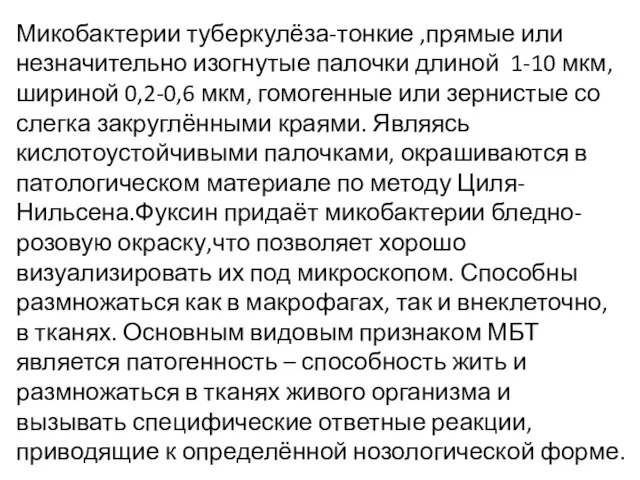 Микобактерии туберкулёза-тонкие ,прямые или незначительно изогнутые палочки длиной 1-10 мкм, шириной 0,2-0,6 мкм, гомогенные или зернистые со слегка закруглёнными краями. Являясь кислотоустойчивыми палочками, окрашиваются в патологическом материале по методу Циля-Нильсена.Фуксин придаёт микобактерии бледно-розовую окраску,что позволяет хорошо визуализировать их под микроскопом. Способны размножаться как в макрофагах, так и внеклеточно, в тканях. Основным видовым признаком МБТ является патогенность – способность жить и размножаться в тканях живого организма и вызывать специфические ответные реакции, приводящие к определённой нозологической форме.